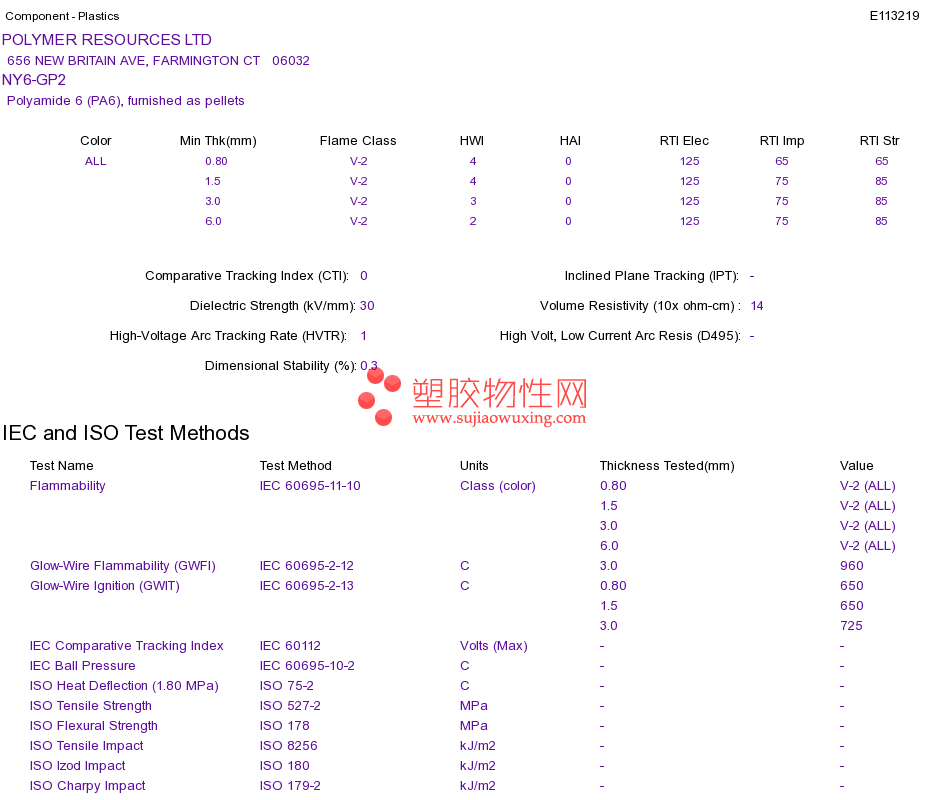 Component - Plastics E113219

POLYMER RESOURCES LTD
656 NEW BRITAIN AVE, FARMINGTON CT 06032

NY6-GP2
Polyamide 6 (PA6), furnished as pellets

| Color | Min Thk(mm) | Flame Class | HWI | HAI | RTI Elec | RTI Imp | RTI Str |
|---|---|---|---|---|---|---|---|
| ALL | 0.80 | V-2 | 4 | 0 | 125 | 65 | 65 |
| | 1.5 | V-2 | 4 | 0 | 125 | 75 | 85 |
| | 3.0 | V-2 | 3 | 0 | 125 | 75 | 85 |
| | 6.0 | V-2 | 2 | 0 | 125 | 75 | 85 |

Comparative Tracking Index (CTI): 0
Dielectric Strength (kV/mm): 30
High-Voltage Arc Tracking Rate (HVTR): 1
Dimensional Stability (%): 0.3

Inclined Plane Tracking (IPT): -
Volume Resistivity (10x ohm-cm) : 14
High Volt, Low Current Arc Resis (D495): -

IEC and ISO Test Methods

| Test Name | Test Method | Units | Thickness Tested(mm) | Value |
|---|---|---|---|---|
| Flammability | IEC 60695-11-10 | Class (color) | 0.80 | V-2 (ALL) |
| | | | 1.5 | V-2 (ALL) |
| | | | 3.0 | V-2 (ALL) |
| | | | 6.0 | V-2 (ALL) |
| Glow-Wire Flammability (GWFI) | IEC 60695-2-12 | C | 3.0 | 960 |
| Glow-Wire Ignition (GWIT) | IEC 60695-2-13 | C | 0.80 | 650 |
| | | | 1.5 | 650 |
| | | | 3.0 | 725 |
| IEC Comparative Tracking Index | IEC 60112 | Volts (Max) | - | - |
| IEC Ball Pressure | IEC 60695-10-2 | C | - | - |
| ISO Heat Deflection (1.80 MPa) | ISO 75-2 | C | - | - |
| ISO Tensile Strength | ISO 527-2 | MPa | - | - |
| ISO Flexural Strength | ISO 178 | MPa | - | - |
| ISO Tensile Impact | ISO 8256 | kJ/m2 | - | - |
| ISO Izod Impact | ISO 180 | kJ/m2 | - | - |
| ISO Charpy Impact | ISO 179-2 | kJ/m2 | - | - |

塑胶物性网
www.sujiaowuxing.com